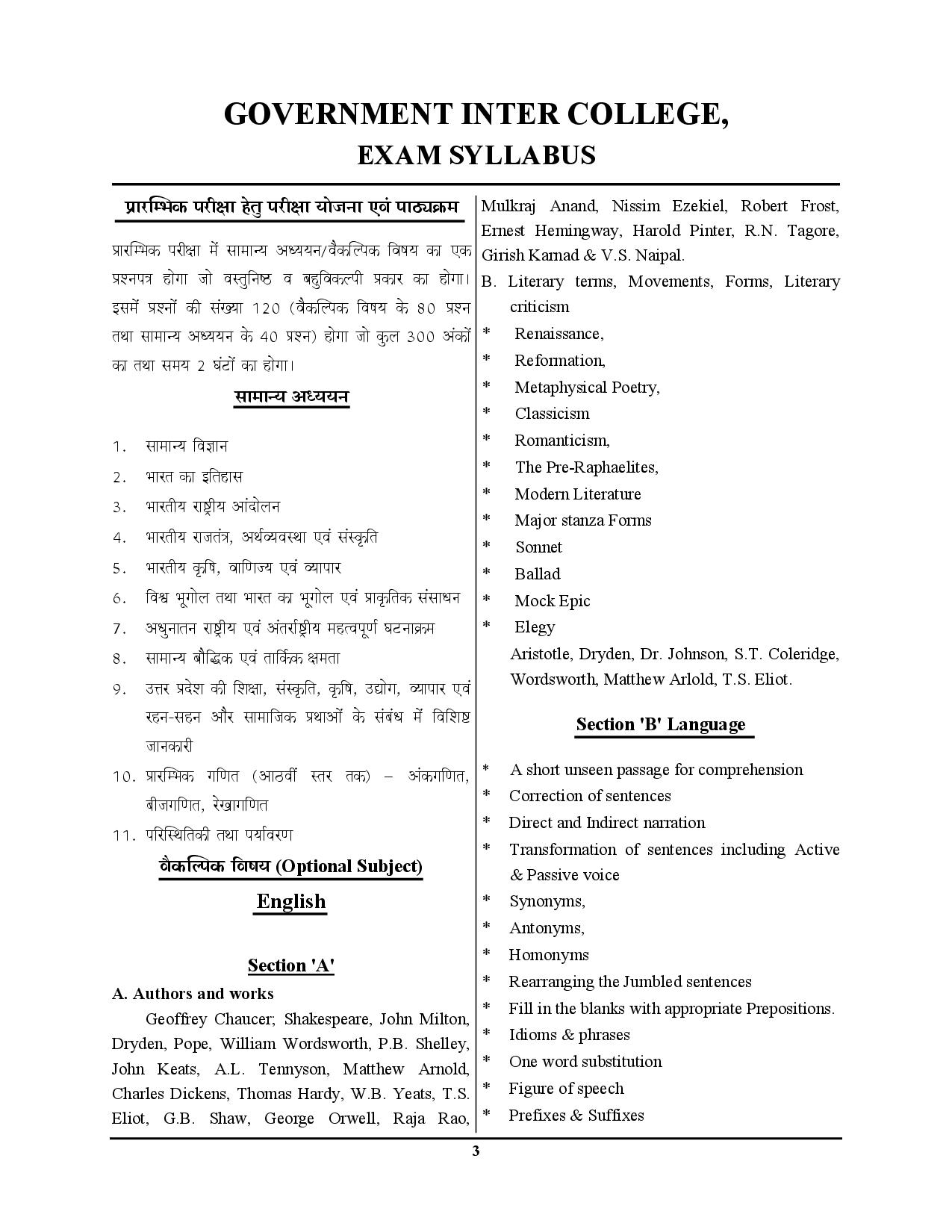 GOVERNMENT INTER COLLEGE,
EXAM SYLLABUS

प्रारम्भिक परीक्षा हेतु परीक्षा योजना एवं पाठ्यक्रम

प्रारम्भिक परीक्षा में सामान्य अध्ययन/वैकल्पिक विषय का एक प्रश्नपत्र होगा जो वस्तुनिष्ठ व बहुविकल्पी प्रकार का होगा। इसमें प्रश्नों की संख्या 120 (वैकल्पिक विषय के 80 प्रश्न तथा सामान्य अध्ययन के 40 प्रश्न) होगा जो कुल 300 अंकों का तथा समय 2 घंटों का होगा।

सामान्य अध्ययन

1. सामान्य विज्ञान
2. भारत का इतिहास
3. भारतीय राष्ट्रीय आंदोलन
4. भारतीय राजतंत्र, अर्थव्यवस्था एवं संस्कृति
5. भारतीय कृषि, वाणिज्य एवं व्यापार
6. विश्व भूगोल तथा भारत का भूगोल एवं प्राकृतिक संसाधन
7. अधुनातन राष्ट्रीय एवं अंतर्राष्ट्रीय महत्वपूर्ण घटनाक्रम
8. सामान्य बौद्धिक एवं तार्किक क्षमता
9. उत्तर प्रदेश की शिक्षा, संस्कृति, कृषि, उद्योग, व्यापार एवं रहन-सहन और सामाजिक प्रथाओं के संबंध में विशिष्ट जानकारी
10. प्रारम्भिक गणित (आठवीं स्तर तक) – अंकगणित, बीजगणित, रेखागणित
11. परिस्थितिकी तथा पर्यावरण

वैकल्पिक विषय (Optional Subject)

English

Section 'A'

A. Authors and works

Geoffrey Chaucer; Shakespeare, John Milton, Dryden, Pope, William Wordsworth, P.B. Shelley, John Keats, A.L. Tennyson, Matthew Arnold, Charles Dickens, Thomas Hardy, W.B. Yeats, T.S. Eliot, G.B. Shaw, George Orwell, Raja Rao, Mulkraj Anand, Nissim Ezekiel, Robert Frost, Ernest Hemingway, Harold Pinter, R.N. Tagore, Girish Karnad & V.S. Naipal.

B. Literary terms, Movements, Forms, Literary criticism
* Renaissance,
* Reformation,
* Metaphysical Poetry,
* Classicism
* Romanticism,
* The Pre-Raphaelites,
* Modern Literature
* Major stanza Forms
* Sonnet
* Ballad
* Mock Epic
* Elegy

Aristotle, Dryden, Dr. Johnson, S.T. Coleridge, Wordsworth, Matthew Arlold, T.S. Eliot.

Section 'B' Language

* A short unseen passage for comprehension
* Correction of sentences
* Direct and Indirect narration
* Transformation of sentences including Active & Passive voice
* Synonyms,
* Antonyms,
* Homonyms
* Rearranging the Jumbled sentences
* Fill in the blanks with appropriate Prepositions.
* Idioms & phrases
* One word substitution
* Figure of speech
* Prefixes & Suffixes

3